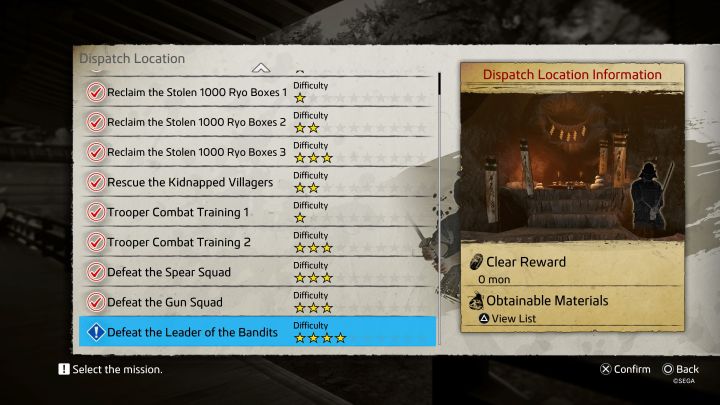 Dispatch Location

Reclaim the Stolen 1000 Ryo Boxes 1 Difficulty ★
Reclaim the Stolen 1000 Ryo Boxes 2 Difficulty ★★
Reclaim the Stolen 1000 Ryo Boxes 3 Difficulty ★★★
Rescue the Kidnapped Villagers Difficulty ★★
Trooper Combat Training 1 Difficulty ★
Trooper Combat Training 2 Difficulty ★★★
Defeat the Spear Squad Difficulty ★★★
Defeat the Gun Squad Difficulty ★★★
Defeat the Leader of the Bandits Difficulty ★★★★

Dispatch Location Information

Clear Reward
0 mon

Obtainable Materials
View List

Select the mission.

Confirm Back

©SEGA